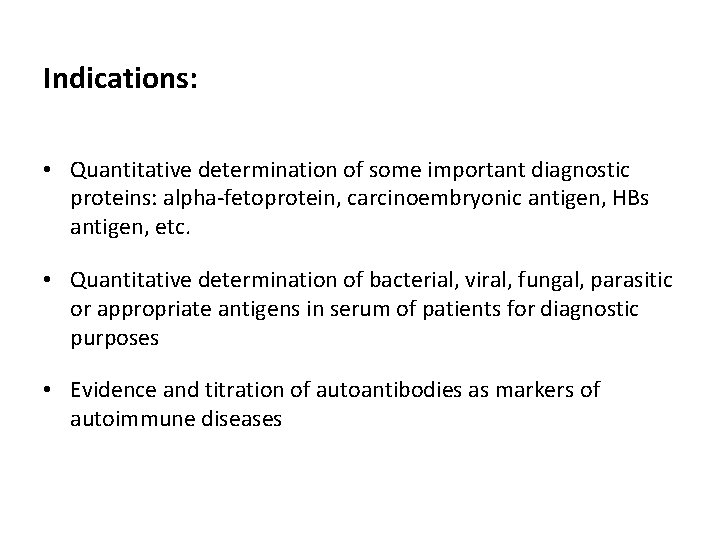 Indications:

• Quantitative determination of some important diagnostic proteins: alpha-fetoprotein, carcinoembryonic antigen, HBs antigen, etc.

• Quantitative determination of bacterial, viral, fungal, parasitic or appropriate antigens in serum of patients for diagnostic purposes

• Evidence and titration of autoantibodies as markers of autoimmune diseases